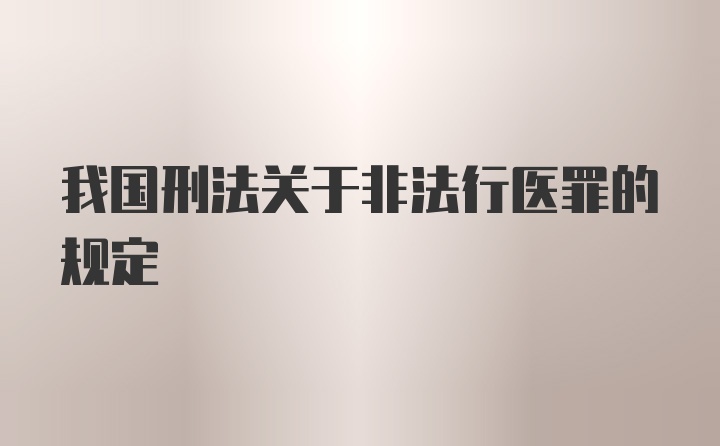 我国刑法关于非法行医罪的规定